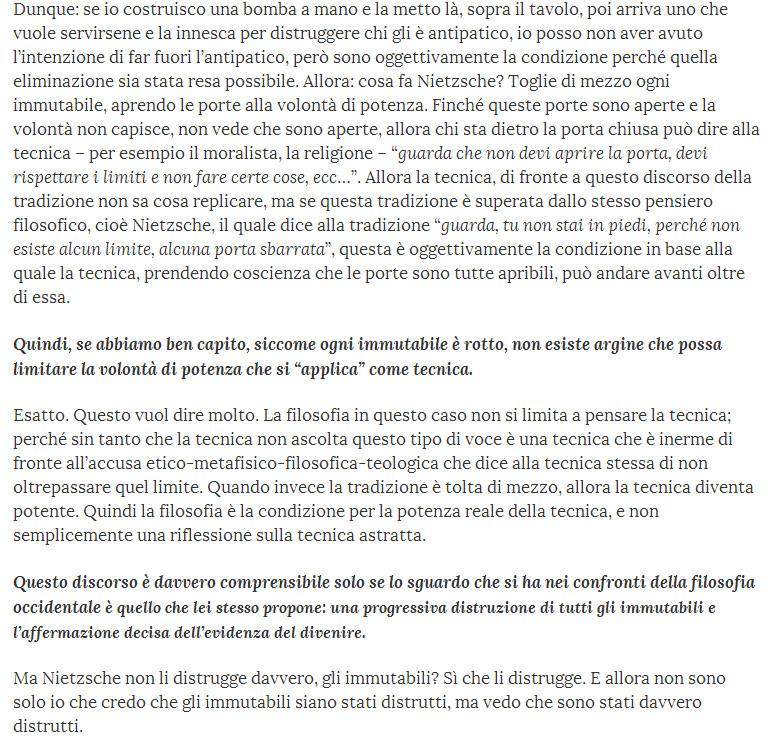 Dunque: se io costruisco una bomba a mano e la metto là, sopra il tavolo, poi arriva uno che vuole servirsene e la innesca per distruggere chi gli è antipatico, io posso non aver avuto l'intenzione di far fuori l'antipatico, però sono oggettivamente la condizione perché quella eliminazione sia stata resa possibile. Allora: cosa fa Nietzsche? Toglie di mezzo ogni immutabile, aprendo le porte alla volontà di potenza. Finché queste porte sono aperte e la volontà non capisce, non vede che sono aperte, allora chi sta dietro la porta chiusa può dire alla tecnica – per esempio il moralista, la religione – "guarda che non devi aprire la porta, devi rispettare i limiti e non fare certe cose, ecc…". Allora la tecnica, di fronte a questo discorso della tradizione non sa cosa replicare, ma se questa tradizione è superata dallo stesso pensiero filosofico, cioè Nietzsche, il quale dice alla tradizione "guarda, tu non stai in piedi, perché non esiste alcun limite, alcuna porta sbarrata", questa è oggettivamente la condizione in base alla quale la tecnica, prendendo coscienza che le porte sono tutte apribili, può andare avanti oltre di essa.

Quindi, se abbiamo ben capito, siccome ogni immutabile è rotto, non esiste argine che possa limitare la volontà di potenza che si "applica" come tecnica.

Esatto. Questo vuol dire molto. La filosofia in questo caso non si limita a pensare la tecnica; perché sin tanto che la tecnica non ascolta questo tipo di voce è una tecnica che è inerme di fronte all'accusa etico-metafisico-filosofica-teologica che dice alla tecnica stessa di non oltrepassare quel limite. Quando invece la tradizione è tolta di mezzo, allora la tecnica diventa potente. Quindi la filosofia è la condizione per la potenza reale della tecnica, e non semplicemente una riflessione sulla tecnica astratta.

Questo discorso è davvero comprensibile solo se lo sguardo che si ha nei confronti della filosofia occidentale è quello che lei stesso propone: una progressiva distruzione di tutti gli immutabili e l'affermazione decisa dell'evidenza del divenire.

Ma Nietzsche non li distrugge davvero, gli immutabili? Sì che li distrugge. E allora non sono solo io che credo che gli immutabili siano stati distrutti, ma vedo che sono stati davvero distrutti.